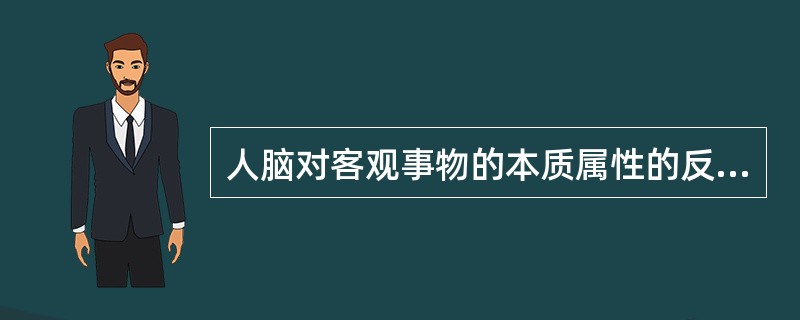 人脑对客观事物的本质属性的反...